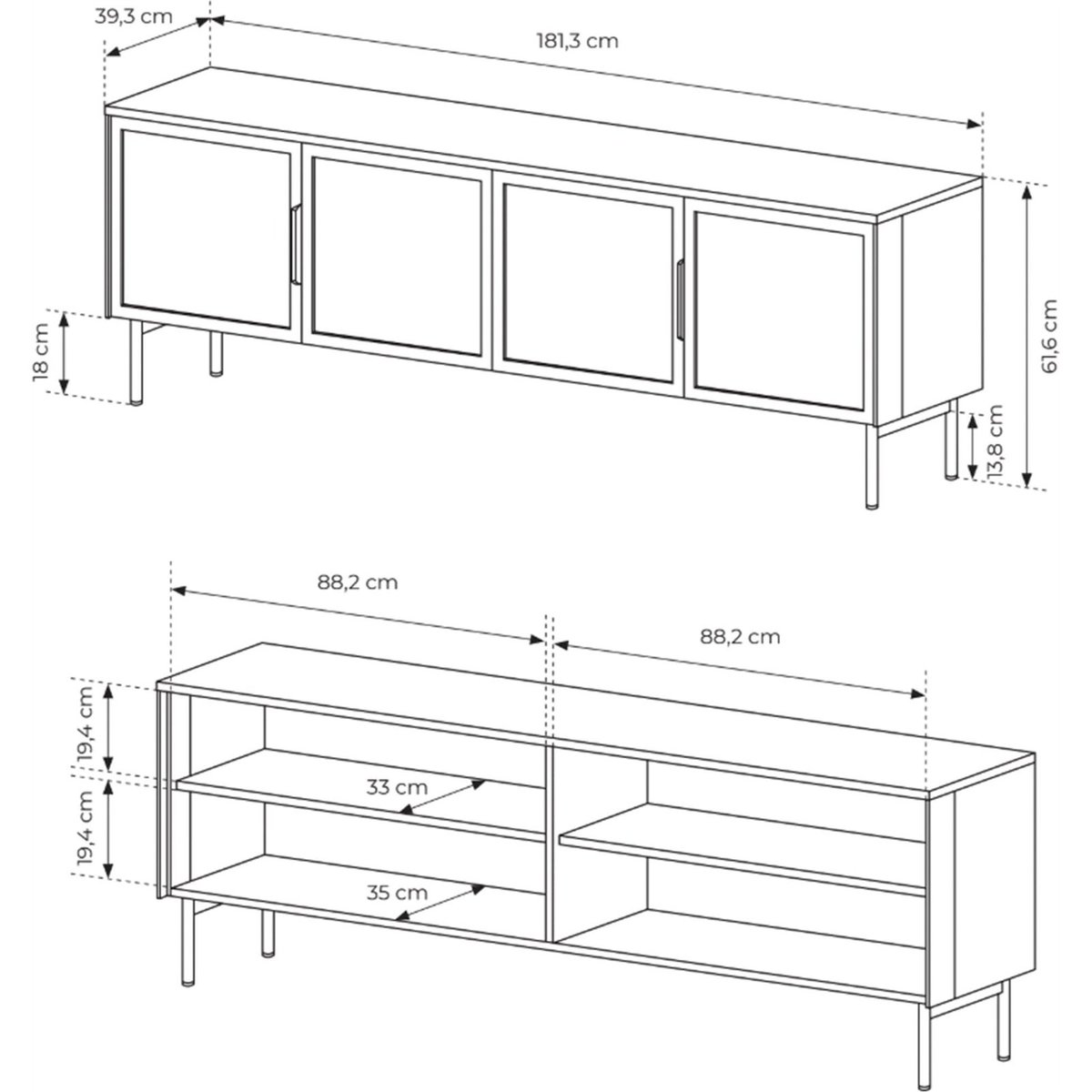 39,3 cm
181,3 cm
18 cm
61,6 cm
13,8 cm

88,2 cm
88,2 cm
19,4 cm
19,4 cm
33 cm
35 cm